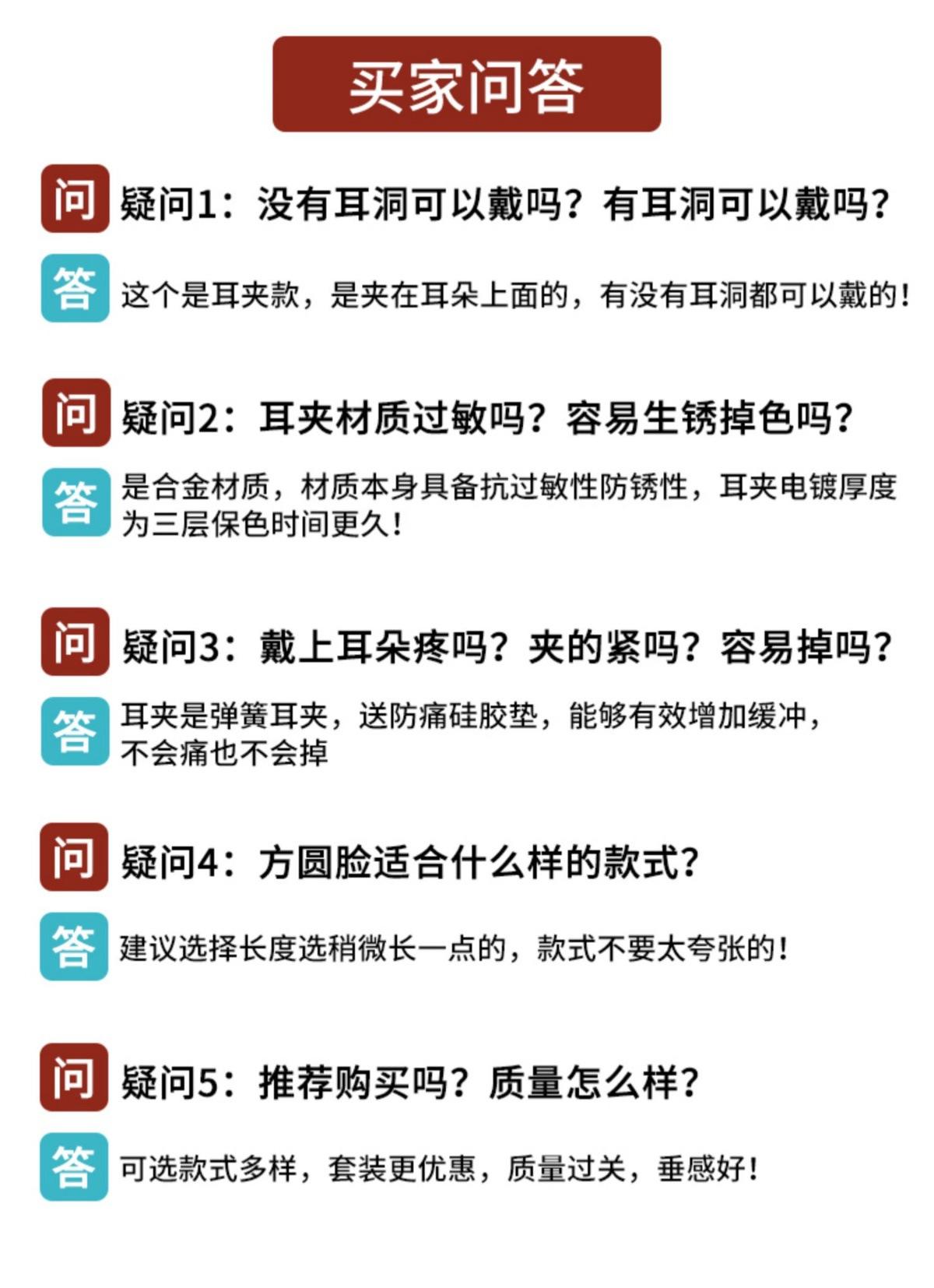 买家问答

问 疑问1：没有耳洞可以戴吗？有耳洞可以戴吗？

答 这个是耳夹款，是夹在耳朵上面的，有没有耳洞都可以戴的！

问 疑问2：耳夹材质过敏吗？容易生锈掉色吗？

答 是合金材质，材质本身具备抗过敏性防锈性，耳夹电镀厚度为三层保色时间更久！

问 疑问3：戴上耳朵疼吗？夹的紧吗？容易掉吗？

答 耳夹是弹簧耳夹，送防痛硅胶垫，能够有效增加缓冲，不会痛也不会掉

问 疑问4：方圆脸适合什么样的款式？

答 建议选择长度选稍微长一点的，款式不要太夸张的！

问 疑问5：推荐购买吗？质量怎么样？

答 可选款式多样，套装更优惠，质量过关，垂感好！